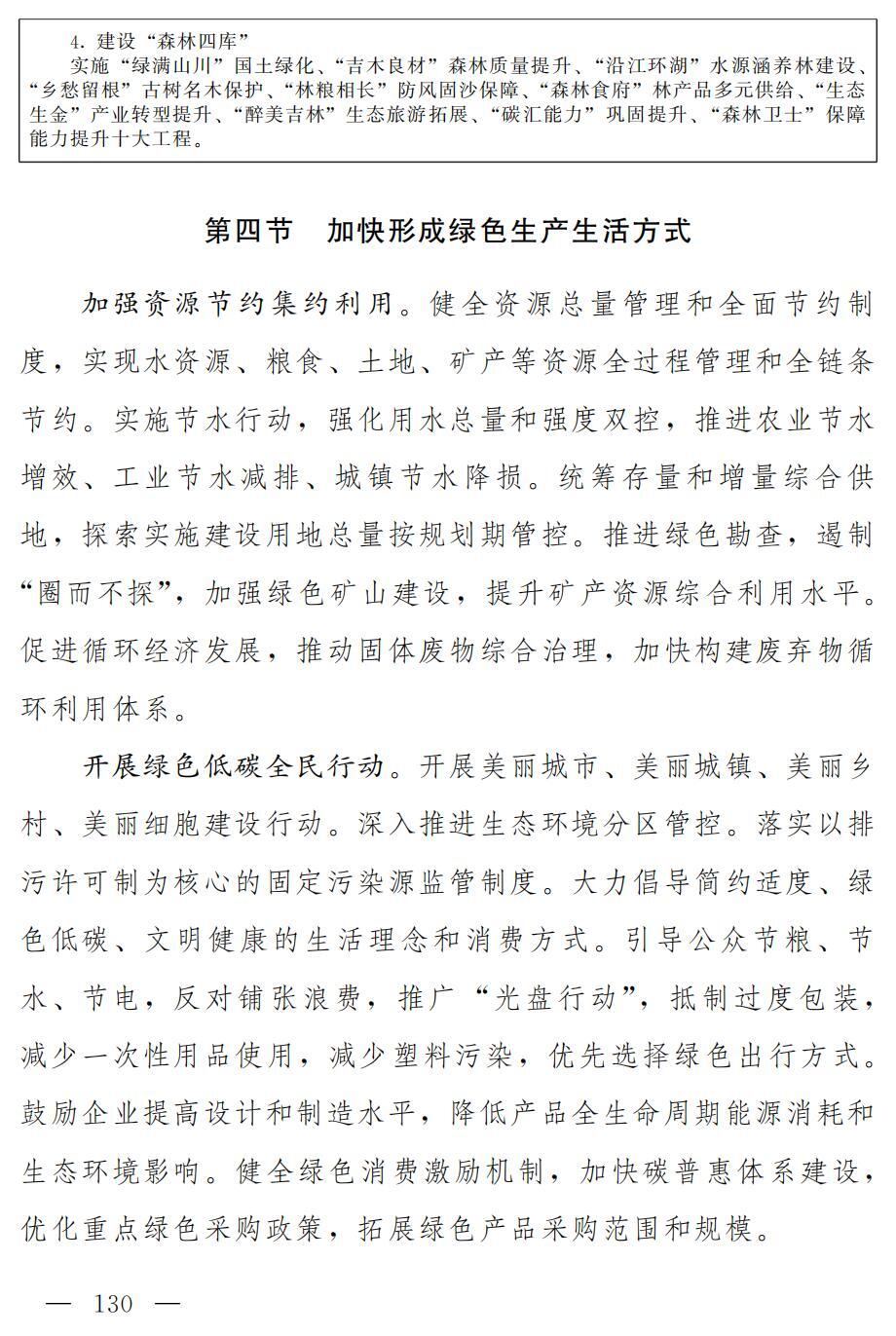 4. 建设“森林四库”

实施“绿满山川”国土绿化、“吉木良材”森林质量提升、“沿江环湖”水源涵养林建设、“乡愁留根”古树名木保护、“林粮相长”防风固沙保障、“森林食府”林产品多元供给、“生态生金”产业转型提升、“醉美吉林”生态旅游拓展、“碳汇能力”巩固提升、“森林卫士”保障能力提升十大工程。

第四节 加快形成绿色生产生活方式

加强资源节约集约利用。健全资源总量管理和全面节约制度，实现水资源、粮食、土地、矿产等资源全过程管理和全链条节约。实施节水行动，强化用水总量和强度双控，推进农业节水增效、工业节水减排、城镇节水降损。统筹存量和增量综合供地，探索实施建设用地总量按规划期管控。推进绿色勘查，遏制“圈而不探”，加强绿色矿山建设，提升矿产资源综合利用水平。促进循环经济发展，推动固体废物综合治理，加快构建废弃物循环利用体系。

开展绿色低碳全民行动。开展美丽城市、美丽城镇、美丽乡村、美丽细胞建设行动。深入推进生态环境分区管控。落实以排污许可制为核心的固定污染源监管制度。大力倡导简约适度、绿色低碳、文明健康的生活理念和消费方式。引导公众节粮、节水、节电，反对铺张浪费，推广“光盘行动”，抵制过度包装，减少一次性用品使用，减少塑料污染，优先选择绿色出行方式。鼓励企业提高设计和制造水平，降低产品全生命周期能源消耗和生态环境影响。健全绿色消费激励机制，加快碳普惠体系建设，优化重点绿色采购政策，拓展绿色产品采购范围和规模。

— 130 —